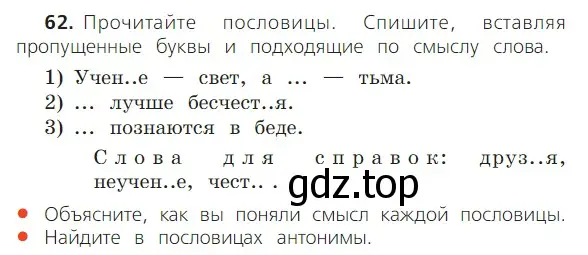 62. Прочитайте пословицы. Спишите, вставляя пропущенные буквы и подходящие по смыслу слова.

1) Учен..е — свет, а ... — тьма.
2) ... лучше бесчест..я.
3) ... познаются в беде.

Слова для справок: друз..я, неучен..е, чест.. .

gdz.top

• Объясните, как вы поняли смысл каждой пословицы.
• Найдите в пословицах антонимы.